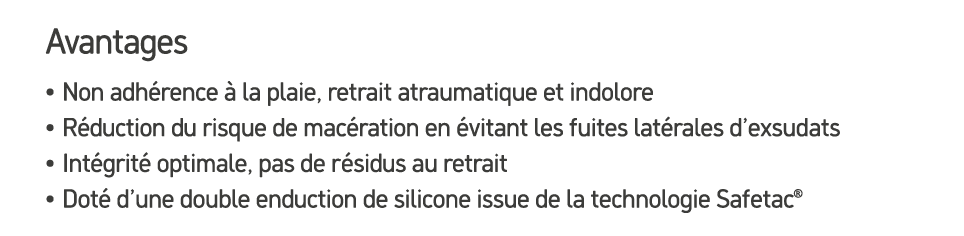 Avantages

• Non adhérence à la plaie, retrait atraumatique et indolore
• Réduction du risque de macération en évitant les fuites latérales d'exsudats
• Intégrité optimale, pas de résidus au retrait
• Doté d'une double enduction de silicone issue de la technologie Safetac®